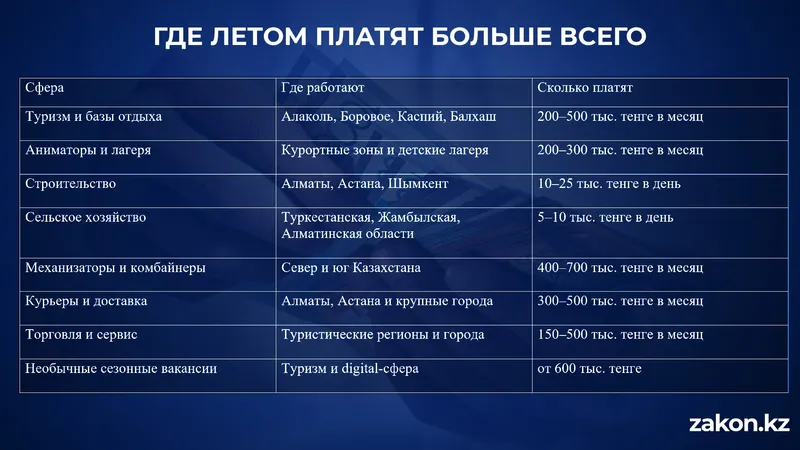 ГДЕ ЛЕТОМ ПЛАТЯТ БОЛЬШЕ ВСЕГО

| Сфера | Где работают | Сколько платят |
|---|---|---|
| Туризм и базы отдыха | Алаколь, Боровое, Каспий, Балхаш | 200–500 тыс. тенге в месяц |
| Аниматоры и лагеря | Курортные зоны и детские лагеря | 200–300 тыс. тенге в месяц |
| Строительство | Алматы, Астана, Шымкент | 10–25 тыс. тенге в день |
| Сельское хозяйство | Туркестанская, Жамбылская, Алматинская области | 5–10 тыс. тенге в день |
| Механизаторы и комбайнеры | Север и юг Казахстана | 400–700 тыс. тенге в месяц |
| Курьеры и доставка | Алматы, Астана и крупные города | 300–500 тыс. тенге в месяц |
| Торговля и сервис | Туристические регионы и города | 150–500 тыс. тенге в месяц |
| Необычные сезонные вакансии | Туризм и digital-сфера | от 600 тыс. тенге |

zakon.kz